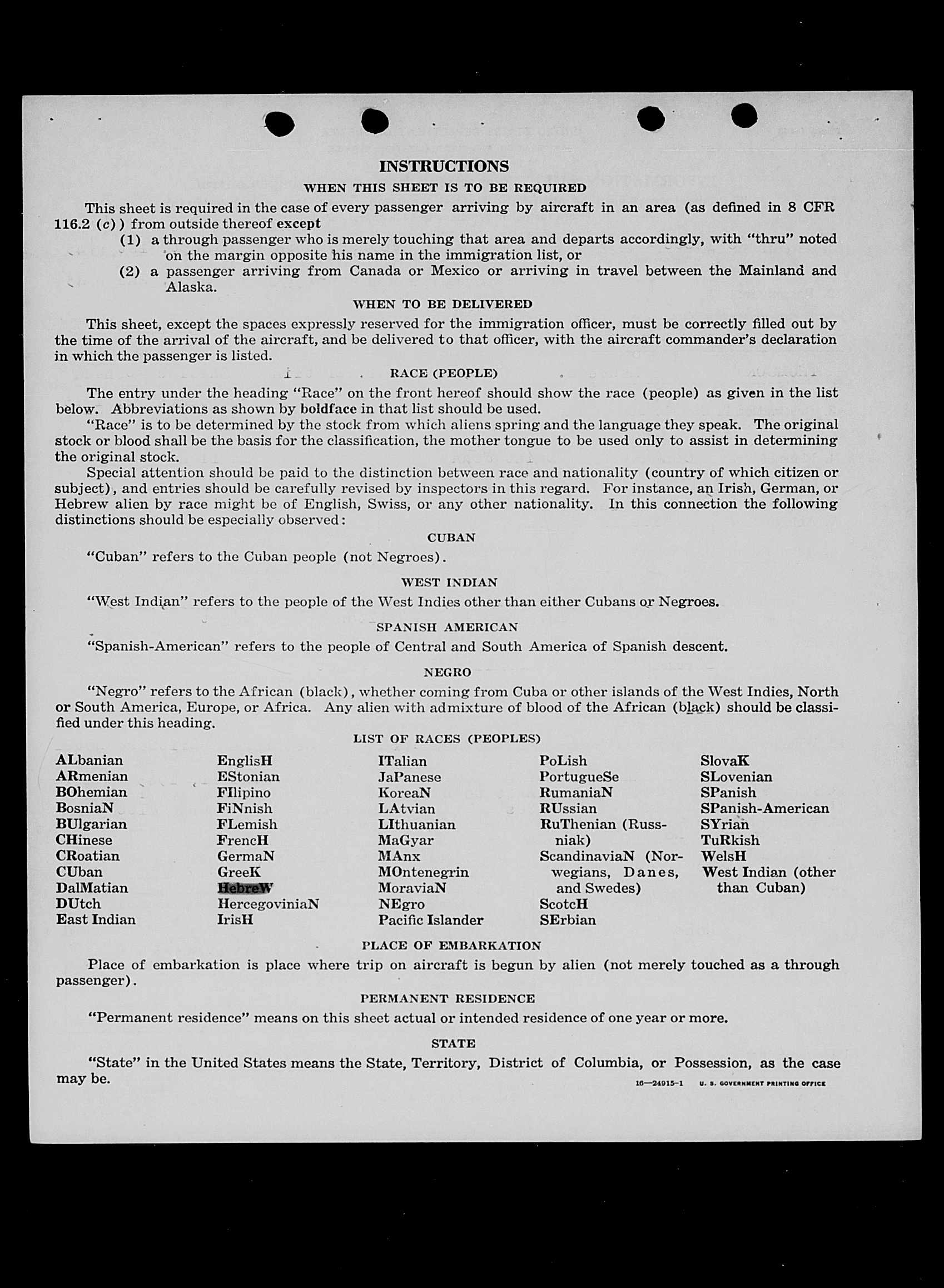 INSTRUCTIONS

WHEN THIS SHEET IS TO BE REQUIRED

This sheet is required in the case of every passenger arriving by aircraft in an area (as defined in 8 CFR 116.2 (c)) from outside thereof except

(1) a through passenger who is merely touching that area and departs accordingly, with "thru" noted on the margin opposite his name in the immigration list, or

(2) a passenger arriving from Canada or Mexico or arriving in travel between the Mainland and Alaska.

WHEN TO BE DELIVERED

This sheet, except the spaces expressly reserved for the immigration officer, must be correctly filled out by the time of the arrival of the aircraft, and be delivered to that officer, with the aircraft commander's declaration in which the passenger is listed.

RACE (PEOPLE)

The entry under the heading "Race" on the front hereof should show the race (people) as given in the list below. Abbreviations as shown by boldface in that list should be used.

"Race" is to be determined by the stock from which aliens spring and the language they speak. The original stock or blood shall be the basis for the classification, the mother tongue to be used only to assist in determining the original stock.

Special attention should be paid to the distinction between race and nationality (country of which citizen or subject), and entries should be carefully revised by inspectors in this regard. For instance, an Irish, German, or Hebrew alien by race might be of English, Swiss, or any other nationality. In this connection the following distinctions should be especially observed:

CUBAN

"Cuban" refers to the Cuban people (not Negroes).

WEST INDIAN

"West Indian" refers to the people of the West Indies other than either Cubans or Negroes.

SPANISH AMERICAN

"Spanish-American" refers to the people of Central and South America of Spanish descent.

NEGRO

"Negro" refers to the African (black), whether coming from Cuba or other islands of the West Indies, North or South America, Europe, or Africa. Any alien with admixture of blood of the African (black) should be classified under this heading.

LIST OF RACES (PEOPLES)

ALbanian
ARmenian
BOhemian
BosniaN
BUlgarian
CHinese
CRoatian
CUban
DalMatian
DUtch
East Indian

EnglisH
EStonian
FIlipino
FiNnish
FLemish
FrencH
GermaN
GreeK
HebreW
HercegoviniaN
IrisH

ITalian
JaPanese
KoreaN
LAtvian
LIthuanian
MaGyar
MAnx
MOntenegrin
MoraviaN
NEgro
Pacific Islander

PoLish
PortugueSe
RumaniaN
RUssian
RuThenian (Russniak)
ScandinaviaN (Norwegians, Danes, and Swedes)
ScotcH
SErbian

SlovaK
SLovenian
SPanish
SPanish-American
SYrian
TuRkish
WelsH
West Indian (other than Cuban)

PLACE OF EMBARKATION

Place of embarkation is place where trip on aircraft is begun by alien (not merely touched as a through passenger).

PERMANENT RESIDENCE

"Permanent residence" means on this sheet actual or intended residence of one year or more.

STATE

"State" in the United States means the State, Territory, District of Columbia, or Possession, as the case may be.

16—24915-1 U. S. GOVERNMENT PRINTING OFFICE